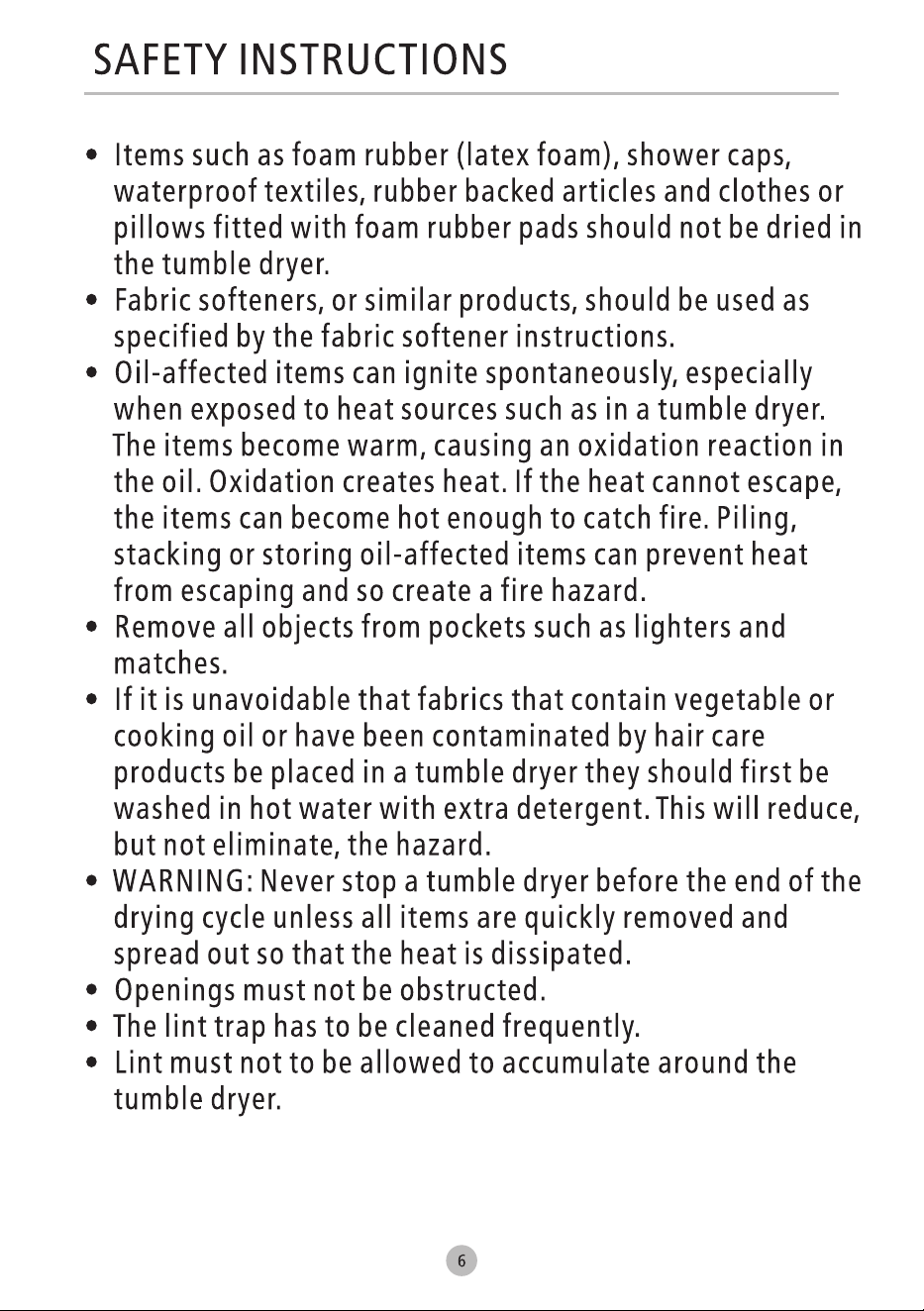 SAFETY INSTRUCTIONS

• Items such as foam rubber (latex foam), shower caps, waterproof textiles, rubber backed articles and clothes or pillows fitted with foam rubber pads should not be dried in the tumble dryer.
• Fabric softeners, or similar products, should be used as specified by the fabric softener instructions.
• Oil-affected items can ignite spontaneously, especially when exposed to heat sources such as in a tumble dryer. The items become warm, causing an oxidation reaction in the oil. Oxidation creates heat. If the heat cannot escape, the items can become hot enough to catch fire. Piling, stacking or storing oil-affected items can prevent heat from escaping and so create a fire hazard.
• Remove all objects from pockets such as lighters and matches.
• If it is unavoidable that fabrics that contain vegetable or cooking oil or have been contaminated by hair care products be placed in a tumble dryer they should first be washed in hot water with extra detergent. This will reduce, but not eliminate, the hazard.
• WARNING: Never stop a tumble dryer before the end of the drying cycle unless all items are quickly removed and spread out so that the heat is dissipated.
• Openings must not be obstructed.
• The lint trap has to be cleaned frequently.
• Lint must not to be allowed to accumulate around the tumble dryer.

6